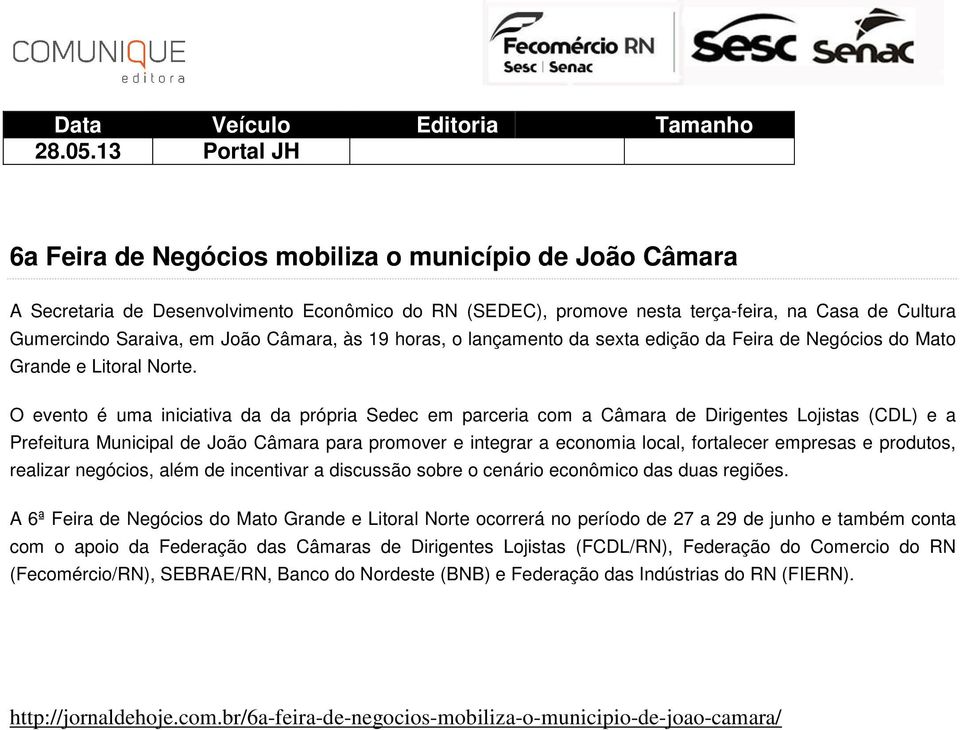 COMUNIQUE
editora

Fecomércio RN
Sesc | Senac

Sesc Senac

| Data | Veículo | Editoria | Tamanho |
|---|---|---|---|
| 28.05.13 | Portal JH | | |

6a Feira de Negócios mobiliza o município de João Câmara

A Secretaria de Desenvolvimento Econômico do RN (SEDEC), promove nesta terça-feira, na Casa de Cultura Gumercindo Saraiva, em João Câmara, às 19 horas, o lançamento da sexta edição da Feira de Negócios do Mato Grande e Litoral Norte.

O evento é uma iniciativa da da própria Sedec em parceria com a Câmara de Dirigentes Lojistas (CDL) e a Prefeitura Municipal de João Câmara para promover e integrar a economia local, fortalecer empresas e produtos, realizar negócios, além de incentivar a discussão sobre o cenário econômico das duas regiões.

A 6ª Feira de Negócios do Mato Grande e Litoral Norte ocorrerá no período de 27 a 29 de junho e também conta com o apoio da Federação das Câmaras de Dirigentes Lojistas (FCDL/RN), Federação do Comercio do RN (Fecomércio/RN), SEBRAE/RN, Banco do Nordeste (BNB) e Federação das Indústrias do RN (FIERN).

http://jornaldehoje.com.br/6a-feira-de-negocios-mobiliza-o-municipio-de-joao-camara/